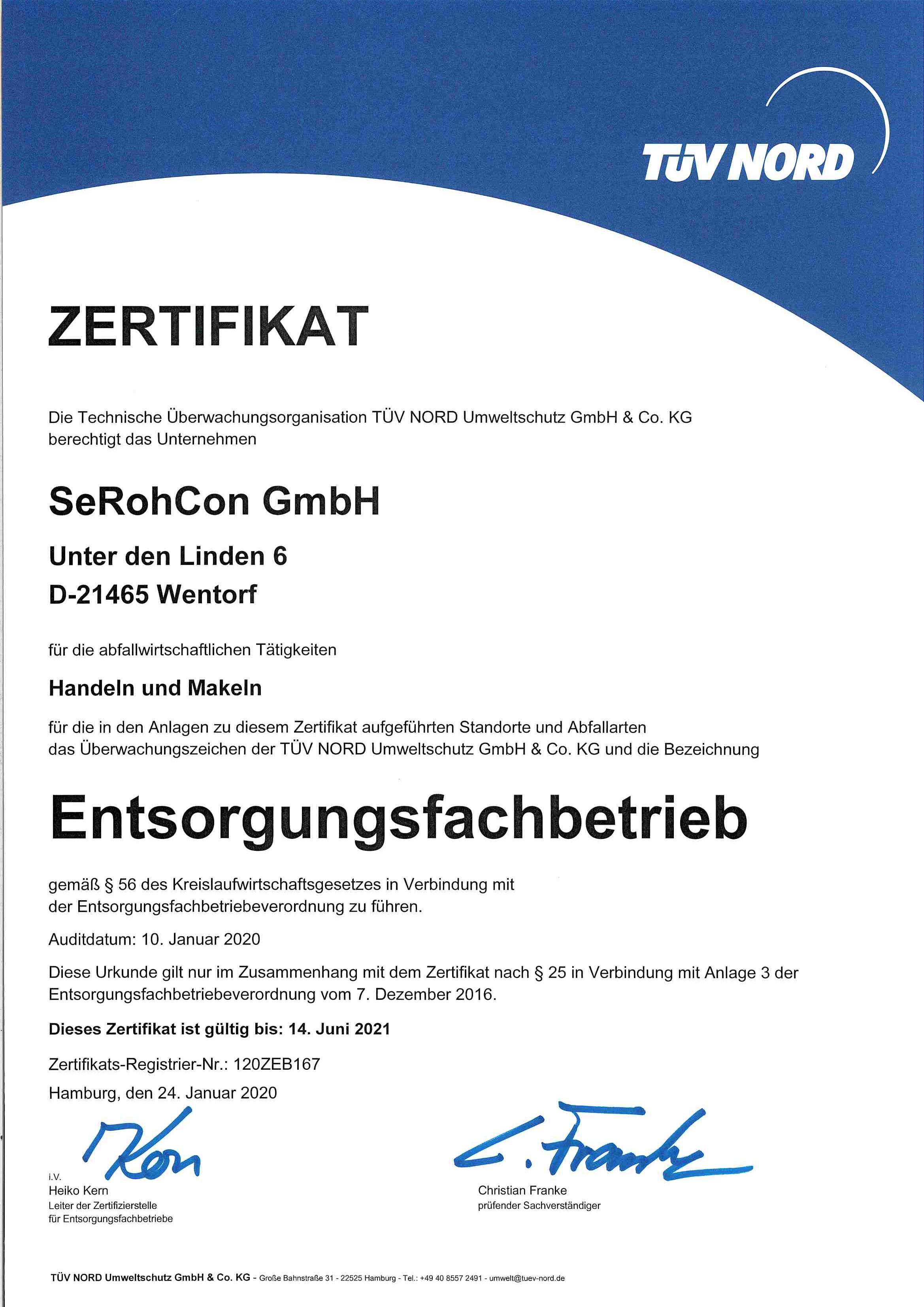 TÜV NORD

ZERTIFIKAT

Die Technische Überwachungsorganisation TÜV NORD Umweltschutz GmbH & Co. KG berechtigt das Unternehmen

SeRohCon GmbH

Unter den Linden 6
D-21465 Wentorf

für die abfallwirtschaftlichen Tätigkeiten

Handeln und Makeln

für die in den Anlagen zu diesem Zertifikat aufgeführten Standorte und Abfallarten das Überwachungszeichen der TÜV NORD Umweltschutz GmbH & Co. KG und die Bezeichnung

Entsorgungsfachbetrieb

gemäß § 56 des Kreislaufwirtschaftsgesetzes in Verbindung mit der Entsorgungsfachbetriebeverordnung zu führen.

Auditdatum: 10. Januar 2020

Diese Urkunde gilt nur im Zusammenhang mit dem Zertifikat nach § 25 in Verbindung mit Anlage 3 der Entsorgungsfachbetriebeverordnung vom 7. Dezember 2016.

Dieses Zertifikat ist gültig bis: 14. Juni 2021

Zertifikats-Registrier-Nr.: 120ZEB167

Hamburg, den 24. Januar 2020

Kern

i.V.
Heiko Kern
Leiter der Zertifizierstelle
für Entsorgungsfachbetriebe

C. Franke

Christian Franke
prüfender Sachverständiger

TÜV NORD Umweltschutz GmbH & Co. KG - Große Bahnstraße 31 - 22525 Hamburg - Tel.: +49 40 8557 2491 - umwelt@tuev-nord.de